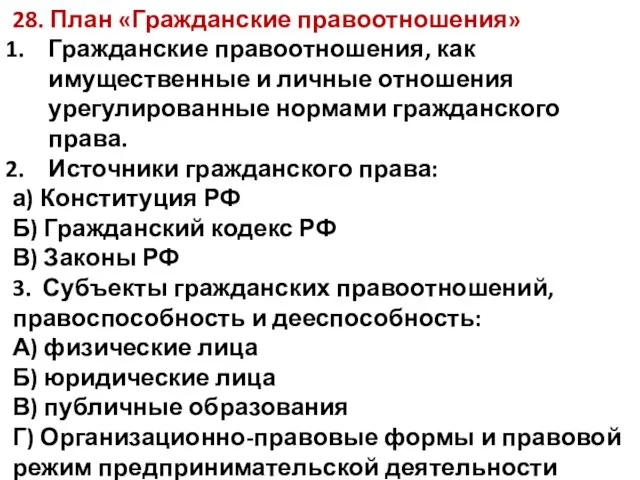 28. План «Гражданские правоотношения»

1. Гражданские правоотношения, как имущественные и личные отношения урегулированные нормами гражданского права.

2. Источники гражданского права:

а) Конституция РФ

Б) Гражданский кодекс РФ

В) Законы РФ

3. Субъекты гражданских правоотношений, правоспособность и дееспособность:

А) физические лица

Б) юридические лица

В) публичные образования

Г) Организационно-правовые формы и правовой режим предпринимательской деятельности